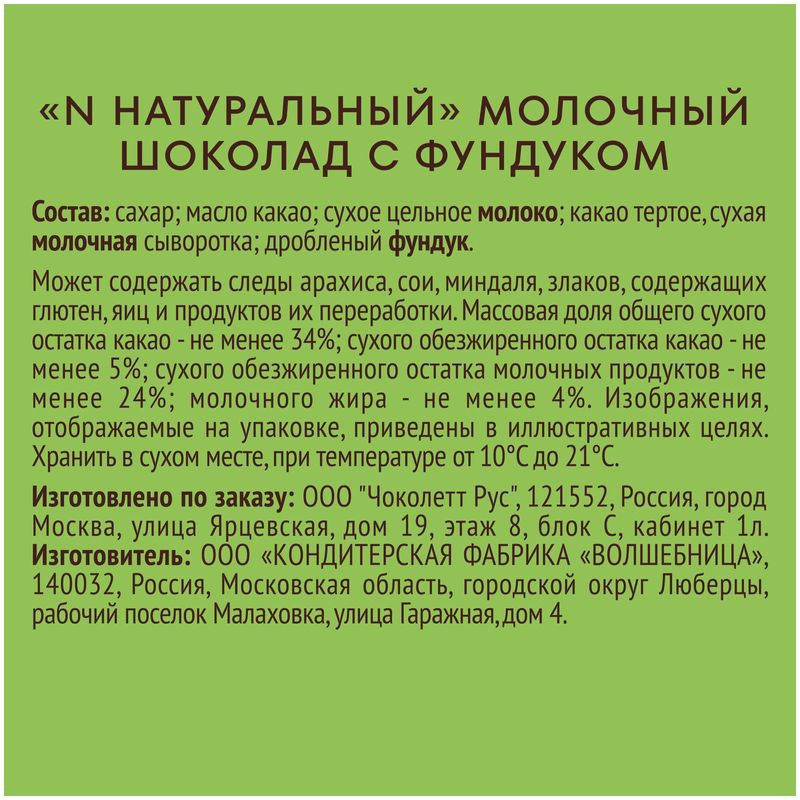 «N НАТУРАЛЬНЫЙ» МОЛОЧНЫЙ ШОКОЛАД С ФУНДУКОМ

Состав: сахар; масло какао; сухое цельное молоко; какао тертое, сухая молочная сыворотка; дробленый фундук.

Может содержать следы арахиса, сои, миндаля, злаков, содержащих глютен, яиц и продуктов их переработки. Массовая доля общего сухого остатка какао - не менее 34%; сухого обезжиренного остатка какао - не менее 5%; сухого обезжиренного остатка молочных продуктов - не менее 24%; молочного жира - не менее 4%. Изображения, отображаемые на упаковке, приведены в иллюстративных целях. Хранить в сухом месте, при температуре от 10°С до 21°С.

Изготовлено по заказу: ООО "Чоколетт Рус", 121552, Россия, город Москва, улица Ярцевская, дом 19, этаж 8, блок С, кабинет 1л.
Изготовитель: ООО «КОНДИТЕРСКАЯ ФАБРИКА «ВОЛШЕБНИЦА», 140032, Россия, Московская область, городской округ Люберцы, рабочий поселок Малаховка, улица Гаражная, дом 4.